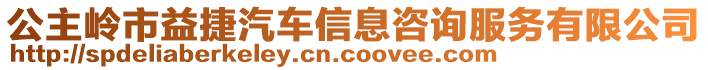 公主岭市益捷汽车信息咨询服务有限公司
http://spdeliaberkeley.cn.coovee.com